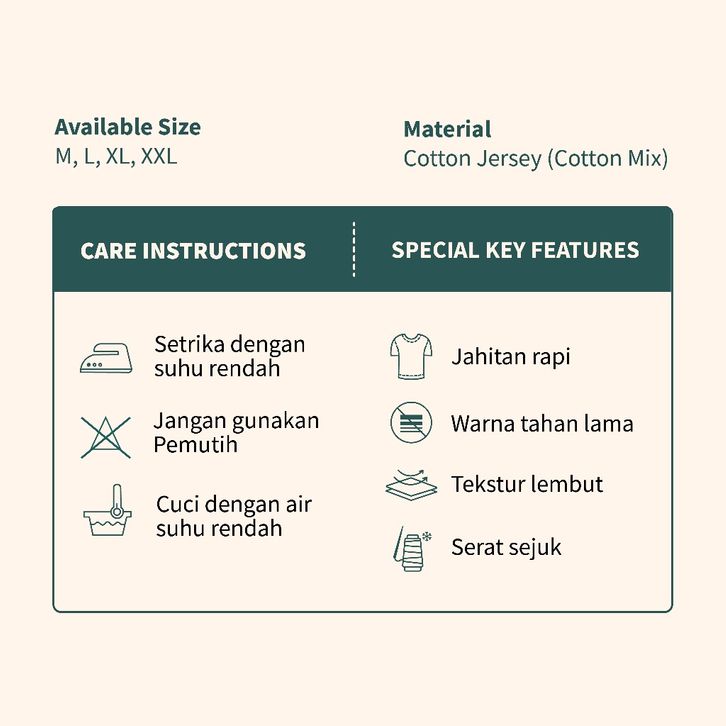 Available Size
M, L, XL, XXL

Material
Cotton Jersey (Cotton Mix)

CARE INSTRUCTIONS

Setrika dengan suhu rendah

Jangan gunakan Pemutih

Cuci dengan air suhu rendah

SPECIAL KEY FEATURES

Jahitan rapi

Warna tahan lama

Tekstur lembut

Serat sejuk